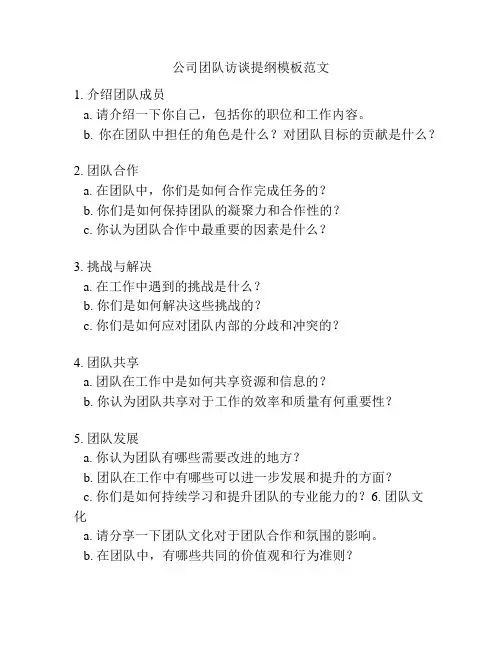 公司团队访谈提纲模板范文

1. 介绍团队成员
a. 请介绍一下你自己，包括你的职位和工作内容。
b. 你在团队中担任的角色是什么？对团队目标的贡献是什么？

2. 团队合作
a. 在团队中，你们是如何合作完成任务的？
b. 你们是如何保持团队的凝聚力和合作性的？
c. 你认为团队合作中最重要的因素是什么？

3. 挑战与解决
a. 在工作中遇到的挑战是什么？
b. 你们是如何解决这些挑战的？
c. 你们是如何应对团队内部的分歧和冲突的？

4. 团队共享
a. 团队在工作中是如何共享资源和信息的？
b. 你认为团队共享对于工作的效率和质量有何重要性？

5. 团队发展
a. 你认为团队有哪些需要改进的地方？
b. 团队在工作中有哪些可以进一步发展和提升的方面？
c. 你们是如何持续学习和提升团队的专业能力的？6. 团队文化
a. 请分享一下团队文化对于团队合作和氛围的影响。
b. 在团队中，有哪些共同的价值观和行为准则？